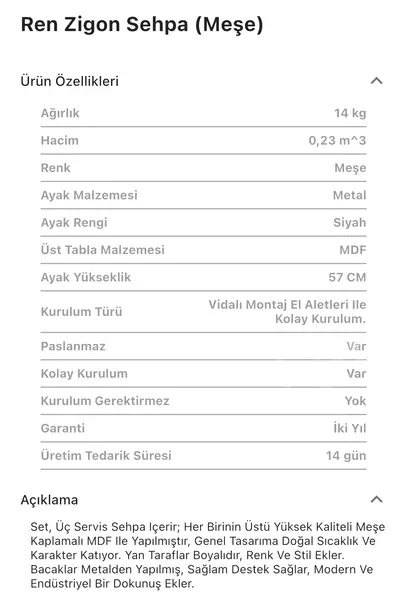 Ren Zigon Sehpa (Meşe)

Ürün Özellikleri

| | |
|---|---|
| Ağırlık | 14 kg |
| Hacim | 0,23 m^3 |
| Renk | Meşe |
| Ayak Malzemesi | Metal |
| Ayak Rengi | Siyah |
| Üst Tabla Malzemesi | MDF |
| Ayak Yükseklik | 57 CM |
| Kurulum Türü | Vidalı Montaj El Aletleri Ile Kolay Kurulum. |
| Paslanmaz | Var |
| Kolay Kurulum | Var |
| Kurulum Gerektirmez | Yok |
| Garanti | İki Yıl |
| Üretim Tedarik Süresi | 14 gün |

Açıklama

Set, Üç Servis Sehpa Içerir; Her Birinin Üstü Yüksek Kaliteli Meşe Kaplamalı MDF Ile Yapılmıştır, Genel Tasarıma Doğal Sıcaklık Ve Karakter Katıyor. Yan Taraflar Boyalıdır, Renk Ve Stil Ekler. Bacaklar Metalden Yapılmış, Sağlam Destek Sağlar, Modern Ve Endüstriyel Bir Dokunuş Ekler.